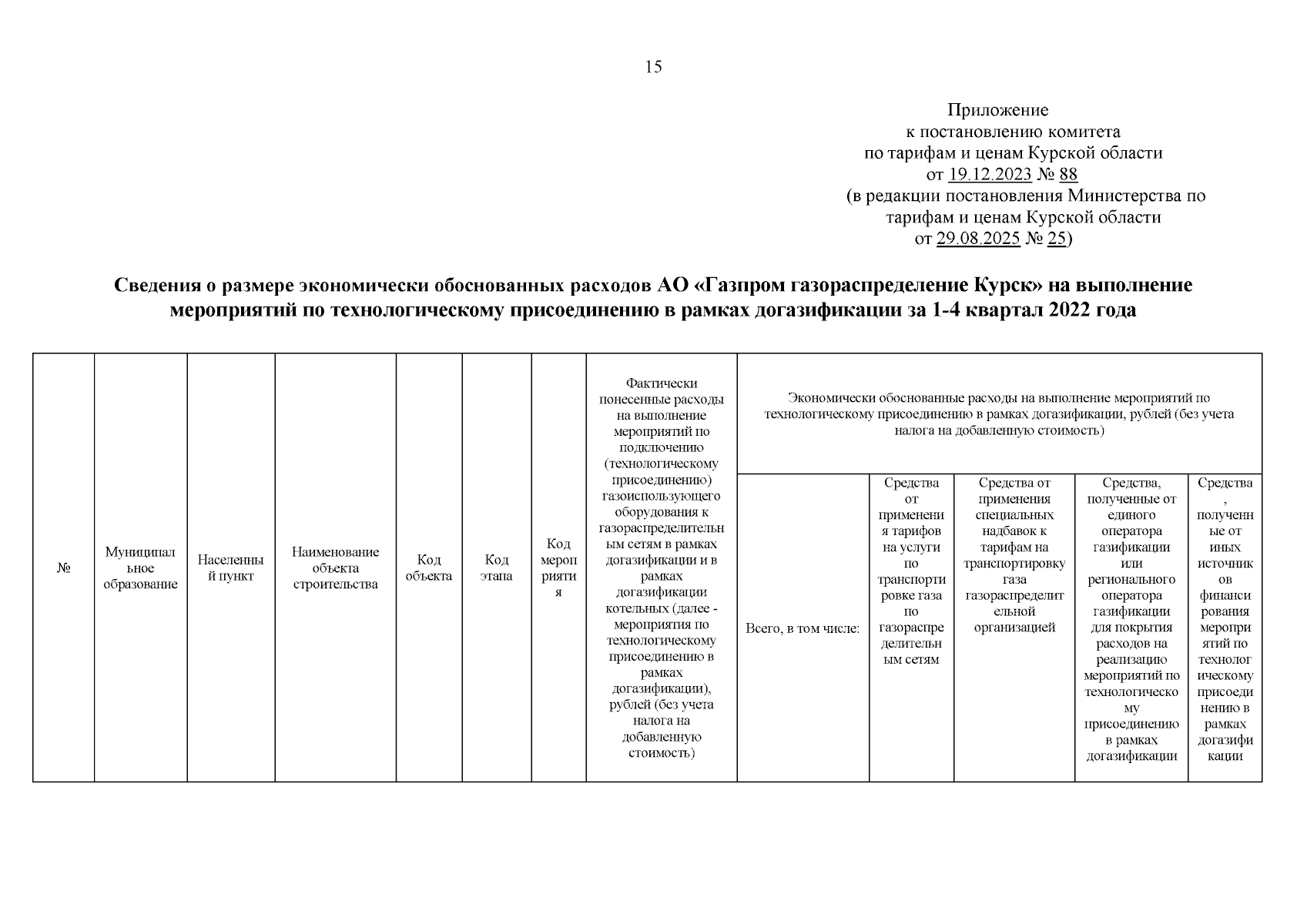 15

Приложение
к постановлению комитета
по тарифам и ценам Курской области
от 19.12.2023 № 88
(в редакции постановления Министерства по тарифам и ценам Курской области
от 29.08.2025 № 25)

Сведения о размере экономически обоснованных расходов АО «Газпром газораспределение Курск» на выполнение мероприятий по технологическому присоединению в рамках догазификации за 1-4 квартал 2022 года

| № | Муниципальное образование | Населенный пункт | Наименование объекта строительства | Код объекта | Код этапа | Код мероприятия | Фактически понесенные расходы на выполнение мероприятий по подключению (технологическому присоединению) газоиспользующего оборудования к газораспределительным сетям в рамках догазификации и в рамках догазификации котельных (далее - мероприятия по технологическому присоединению в рамках догазификации), рублей (без учета налога на добавленную стоимость) | Экономически обоснованные расходы на выполнение мероприятий по технологическому присоединению в рамках догазификации, рублей (без учета налога на добавленную стоимость) | | | | |
|---|---|---|---|---|---|---|---|---|---|---|---|---|
| | | | | | | | | Всего, в том числе: | Средства от применения тарифов на услуги по транспортировке газа по газораспределительным сетям | Средства от применения специальных надбавок к тарифам на транспортировку газа газораспределительной организацией | Средства, полученные от единого оператора газификации или регионального оператора газификации для покрытия расходов на реализацию мероприятий по технологическому присоединению в рамках догазификации | Средства, полученные от иных источников финансирования мероприятий по технологическому присоединению в рамках догазификации |